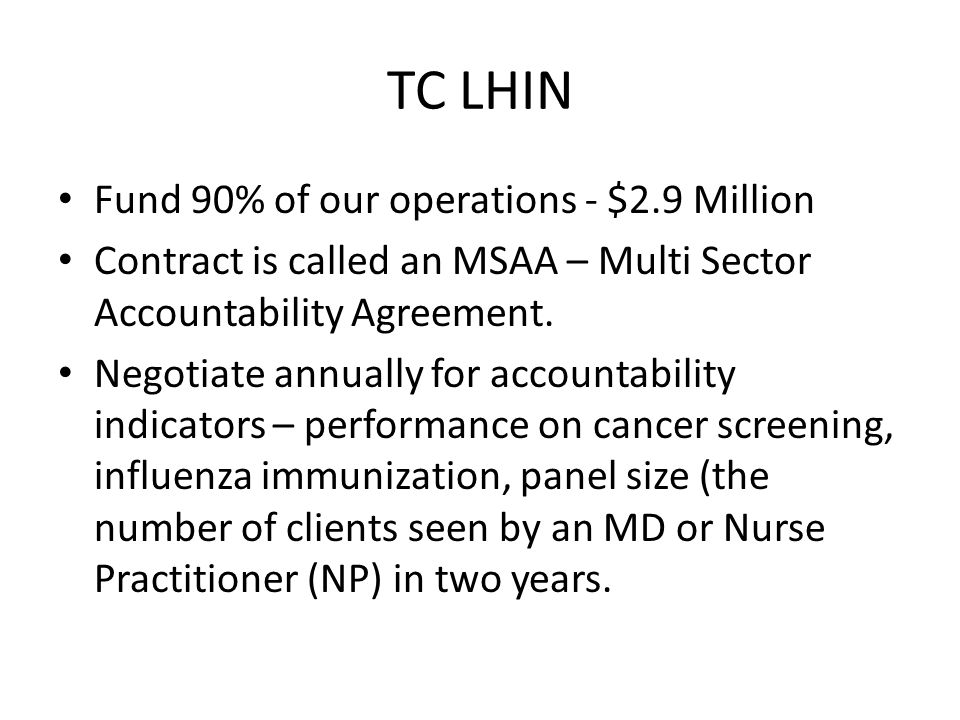 TC LHIN

• Fund 90% of our operations - \$2.9 Million
• Contract is called an MSAA – Multi Sector Accountability Agreement.
• Negotiate annually for accountability indicators – performance on cancer screening, influenza immunization, panel size (the number of clients seen by an MD or Nurse Practitioner (NP) in two years.